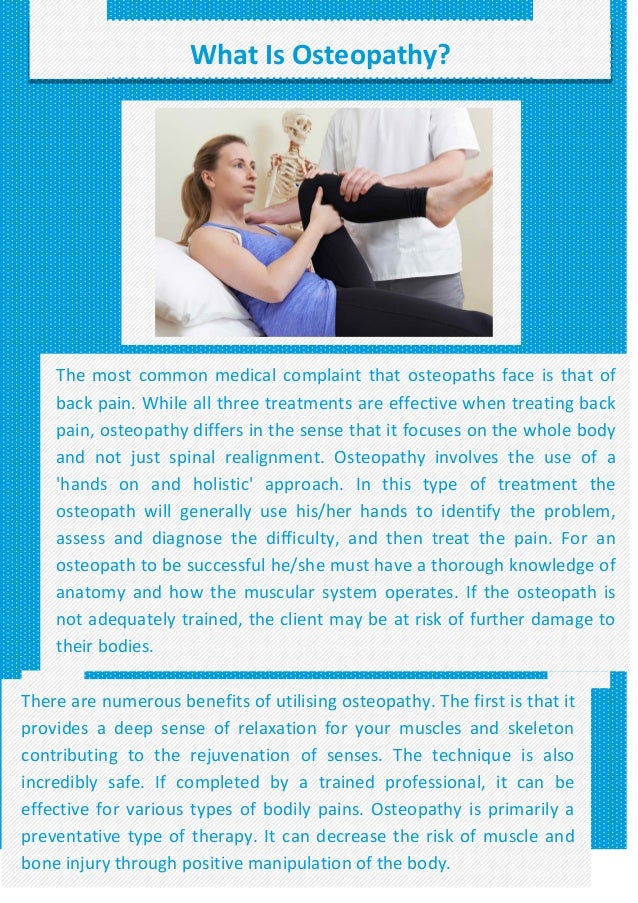 What Is Osteopathy?

The most common medical complaint that osteopaths face is that of back pain. While all three treatments are effective when treating back pain, osteopathy differs in the sense that it focuses on the whole body and not just spinal realignment. Osteopathy involves the use of a 'hands on and holistic' approach. In this type of treatment the osteopath will generally use his/her hands to identify the problem, assess and diagnose the difficulty, and then treat the pain. For an osteopath to be successful he/she must have a thorough knowledge of anatomy and how the muscular system operates. If the osteopath is not adequately trained, the client may be at risk of further damage to their bodies.

There are numerous benefits of utilising osteopathy. The first is that it provides a deep sense of relaxation for your muscles and skeleton contributing to the rejuvenation of senses. The technique is also incredibly safe. If completed by a trained professional, it can be effective for various types of bodily pains. Osteopathy is primarily a preventative type of therapy. It can decrease the risk of muscle and bone injury through positive manipulation of the body.